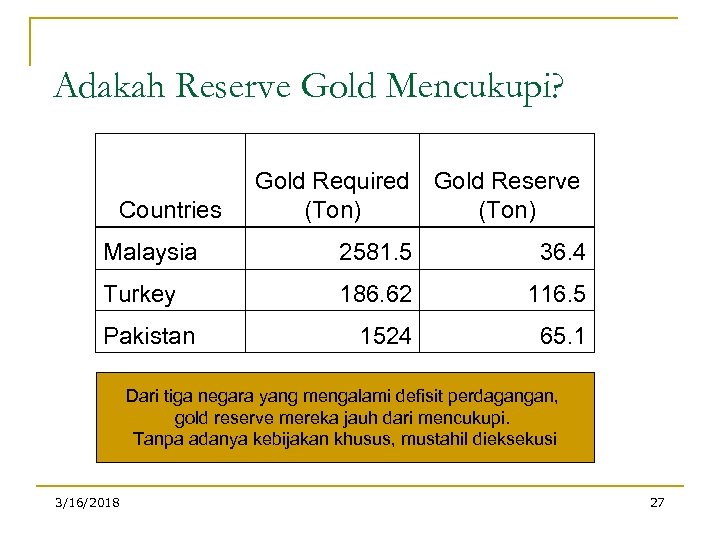 Adakah Reserve Gold Mencukupi?

| Countries | Gold Required (Ton) | Gold Reserve (Ton) |
|---|---|---|
| Malaysia | 2581.5 | 36.4 |
| Turkey | 186.62 | 116.5 |
| Pakistan | 1524 | 65.1 |

Dari tiga negara yang mengalami defisit perdagangan, gold reserve mereka jauh dari mencukupi. Tanpa adanya kebijakan khusus, mustahil dieksekusi

3/16/2018

27